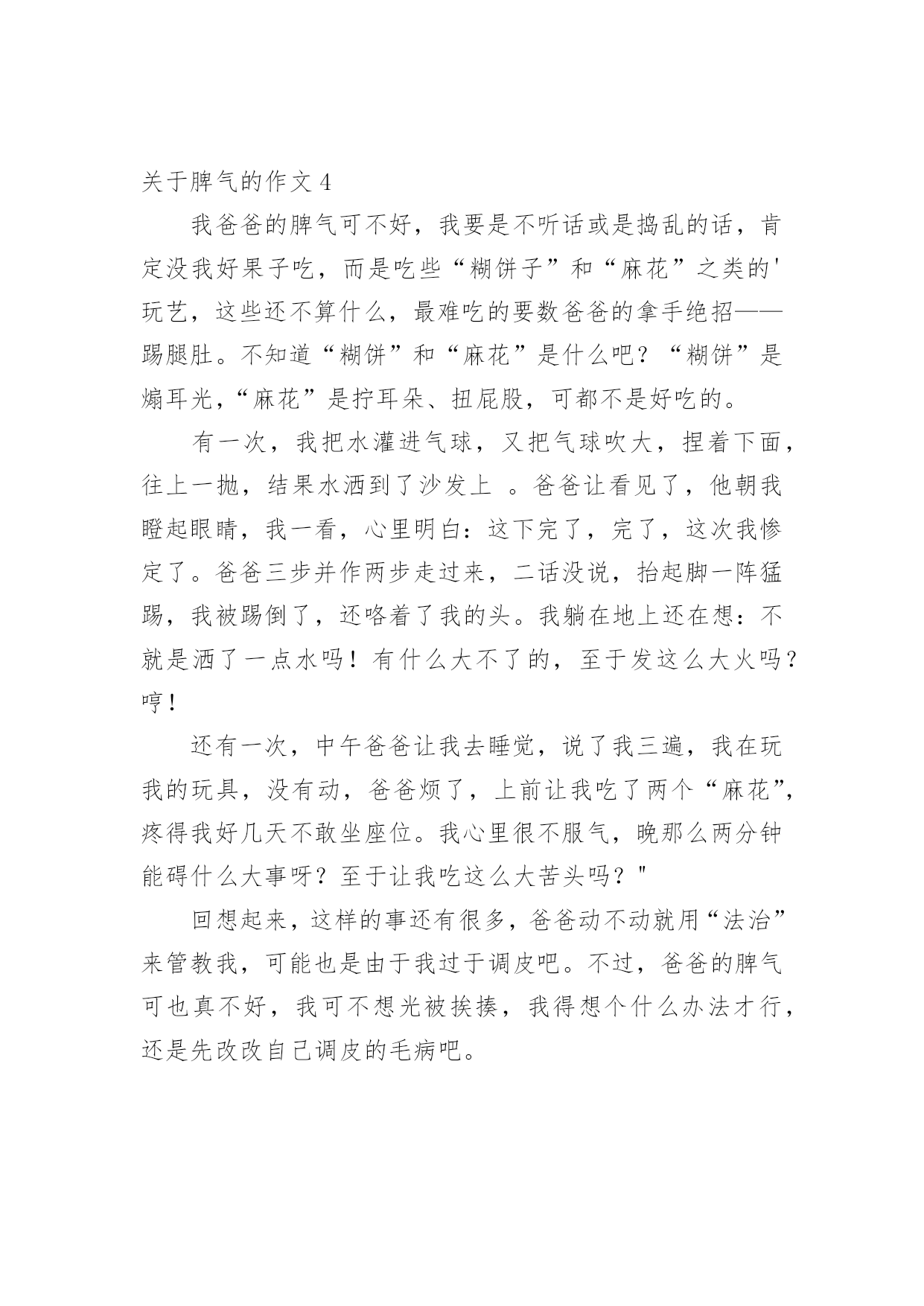 关于脾气的作文 4

我爸爸的脾气可不好，我要是不听话或是捣乱的话，肯定没我好果子吃，而是吃些“糊饼子”和“麻花”之类的'玩艺，这些还不算什么，最难吃的要数爸爸的拿手绝招——踢腿肚。不知道“糊饼”和“麻花”是什么吧？“糊饼”是煽耳光，“麻花”是拧耳朵、扭屁股，可都不是好吃的。

有一次，我把水灌进气球，又把气球吹大，捏着下面，往上一抛，结果水洒到了沙发上 。爸爸让看见了，他朝我瞪起眼睛，我一看，心里明白：这下完了，完了，这次我惨定了。爸爸三步并作两步走过来，二话没说，抬起脚一阵猛踢，我被踢倒了，还咯着了我的头。我躺在地上还在想：不就是洒了一点水吗！有什么大不了的，至于发这么大火吗？哼！

还有一次，中午爸爸让我去睡觉，说了我三遍，我在玩我的玩具，没有动，爸爸烦了，上前让我吃了两个“麻花”，疼得我好几天不敢坐座位。我心里很不服气，晚那么两分钟能碍什么大事呀？至于让我吃这么大苦头吗？"

回想起来，这样的事还有很多，爸爸动不动就用“法治”来管教我，可能也是由于我过于调皮吧。不过，爸爸的脾气可也真不好，我可不想光被挨揍，我得想个什么办法才行，还是先改改自己调皮的毛病吧。